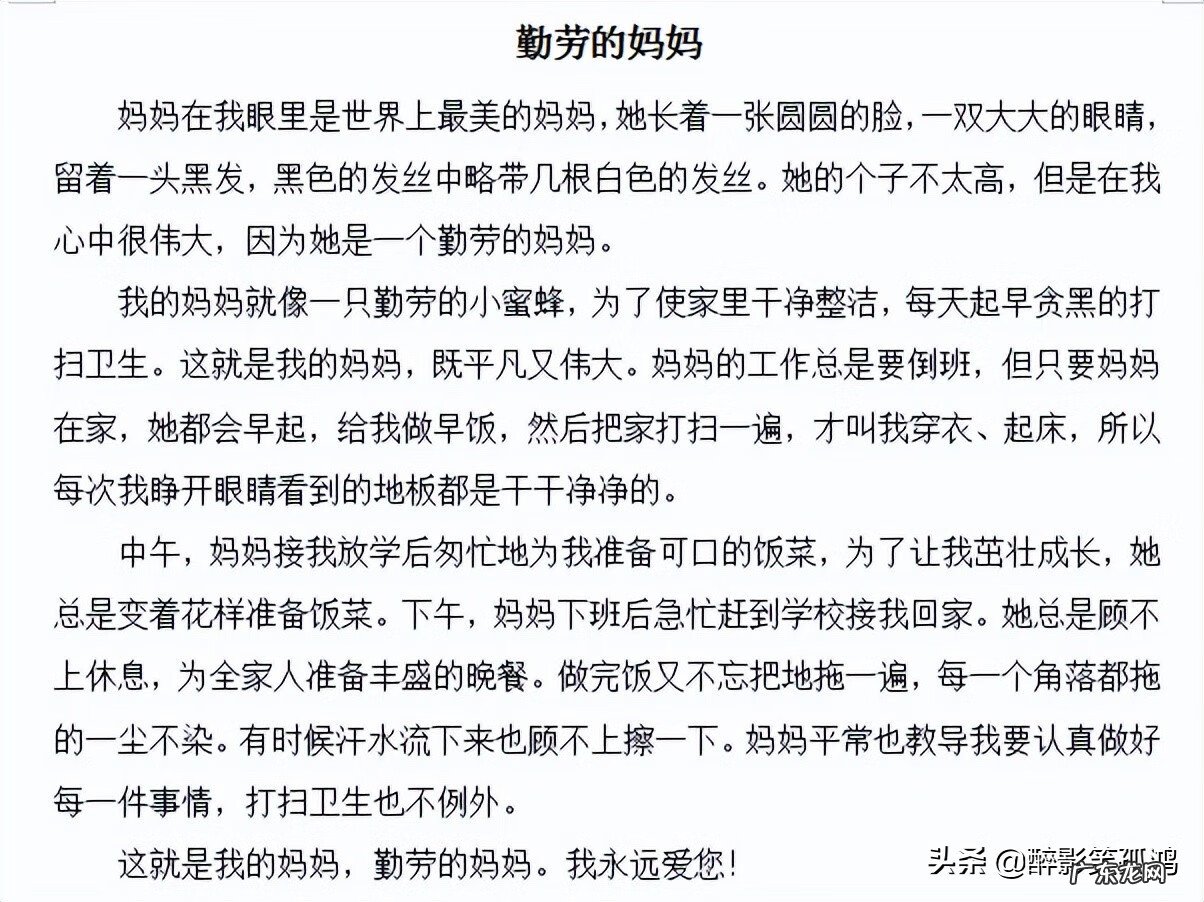 勤劳的妈妈

妈妈在我眼里是世界上最美的妈妈，她长着一张圆圆的脸，一双大大的眼睛，留着一头黑发，黑色的发丝中略带几根白色的发丝。她的个子不太高，但是在我心中很伟大，因为她是一个勤劳的妈妈。

我的妈妈就像一只勤劳的小蜜蜂，为了使家里干净整洁，每天起早贪黑的打扫卫生。这就是我的妈妈，既平凡又伟大。妈妈的工作总是要倒班，但只要妈妈在家，她都会早起，给我做早饭，然后把家打扫一遍，才叫我穿衣、起床，所以每次我睁开眼睛看到的地板都是干干净净的。

中午，妈妈接我放学后匆忙地为我准备可口的饭菜，为了让我茁壮成长，她总是变着花样准备饭菜。下午，妈妈下班后急忙赶到学校接我回家。她总是顾不上休息，为全家人准备丰盛的晚餐。做完饭又不忘把地拖一遍，每一个角落都拖的一尘不染。有时候汗水流下来也顾不上擦一下。妈妈平常也教导我要认真做好每一件事情，打扫卫生也不例外。

这就是我的妈妈，勤劳的妈妈。我永远爱您！

头条 @醉影笑孤鸿
广东龙网